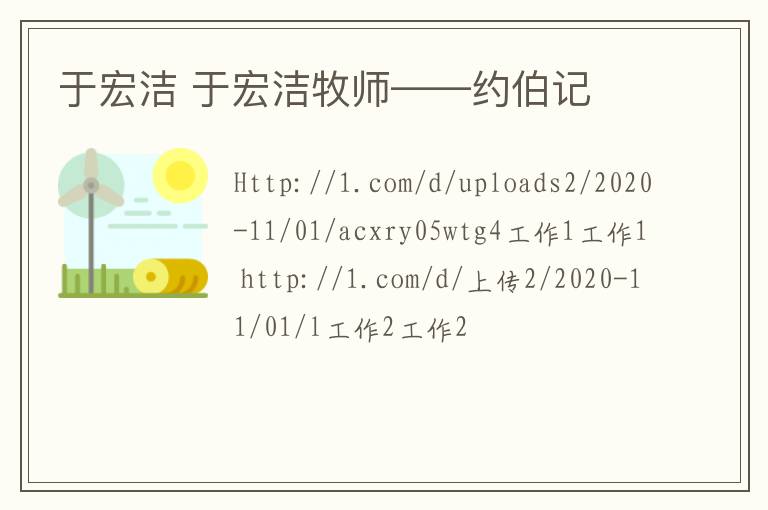 于宏洁 于宏洁牧师——约伯记

Http://1.com/d/uploads2/2020-11/01/acxry05wtg4工作1工作1 http://1.com/d/上传2/2020-11/01/1工作2工作2